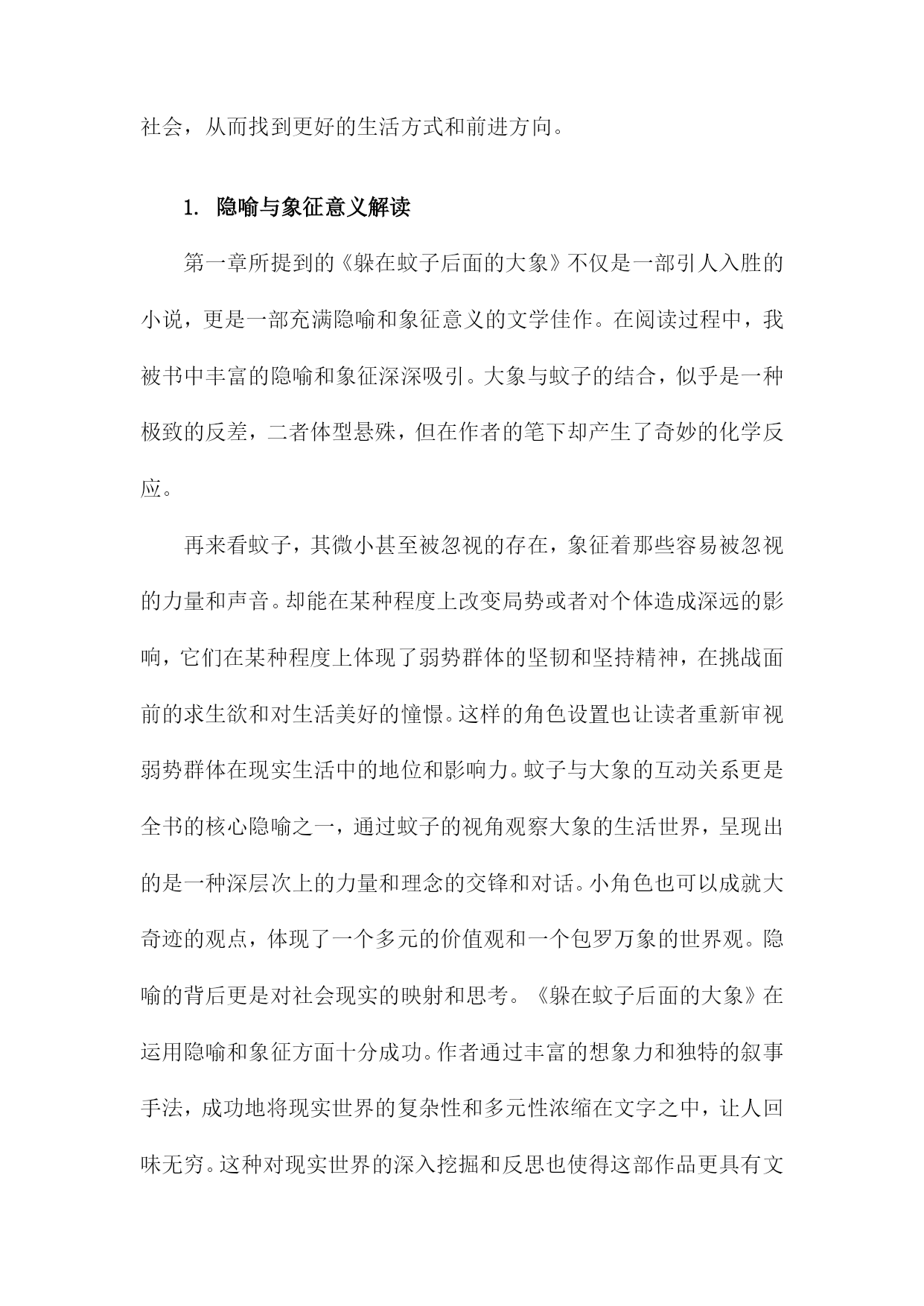 社会，从而找到更好的生活方式和前进方向。

1. 隐喻与象征意义解读

第一章所提到的《躲在蚊子后面的大象》不仅是一部引人入胜的小说，更是一部充满隐喻和象征意义的文学佳作。在阅读过程中，我被书中丰富的隐喻和象征深深吸引。大象与蚊子的结合，似乎是一种极致的反差，二者体型悬殊，但在作者的笔下却产生了奇妙的化学反应。

再来看蚊子，其微小甚至被忽视的存在，象征着那些容易被忽视的力量和声音。却能在某种程度上改变局势或者对个体造成深远的影响，它们在某种程度上体现了弱势群体的坚韧和坚持精神，在挑战面前的求生欲和对生活美好的憧憬。这样的角色设置也让读者重新审视弱势群体在现实生活中的地位和影响力。蚊子与大象的互动关系更是全书的核心隐喻之一，通过蚊子的视角观察大象的生活世界，呈现出的是一种深层次上的力量和理念的交锋和对话。小角色也可以成就大奇迹的观点，体现了一个多元的价值观和一个包罗万象的世界观。隐喻的背后更是对社会现实的映射和思考。《躲在蚊子后面的大象》在运用隐喻和象征方面十分成功。作者通过丰富的想象力和独特的叙事手法，成功地将现实世界的复杂性和多元性浓缩在文字之中，让人回味无穷。这种对现实世界的深入挖掘和反思也使得这部作品更具有文